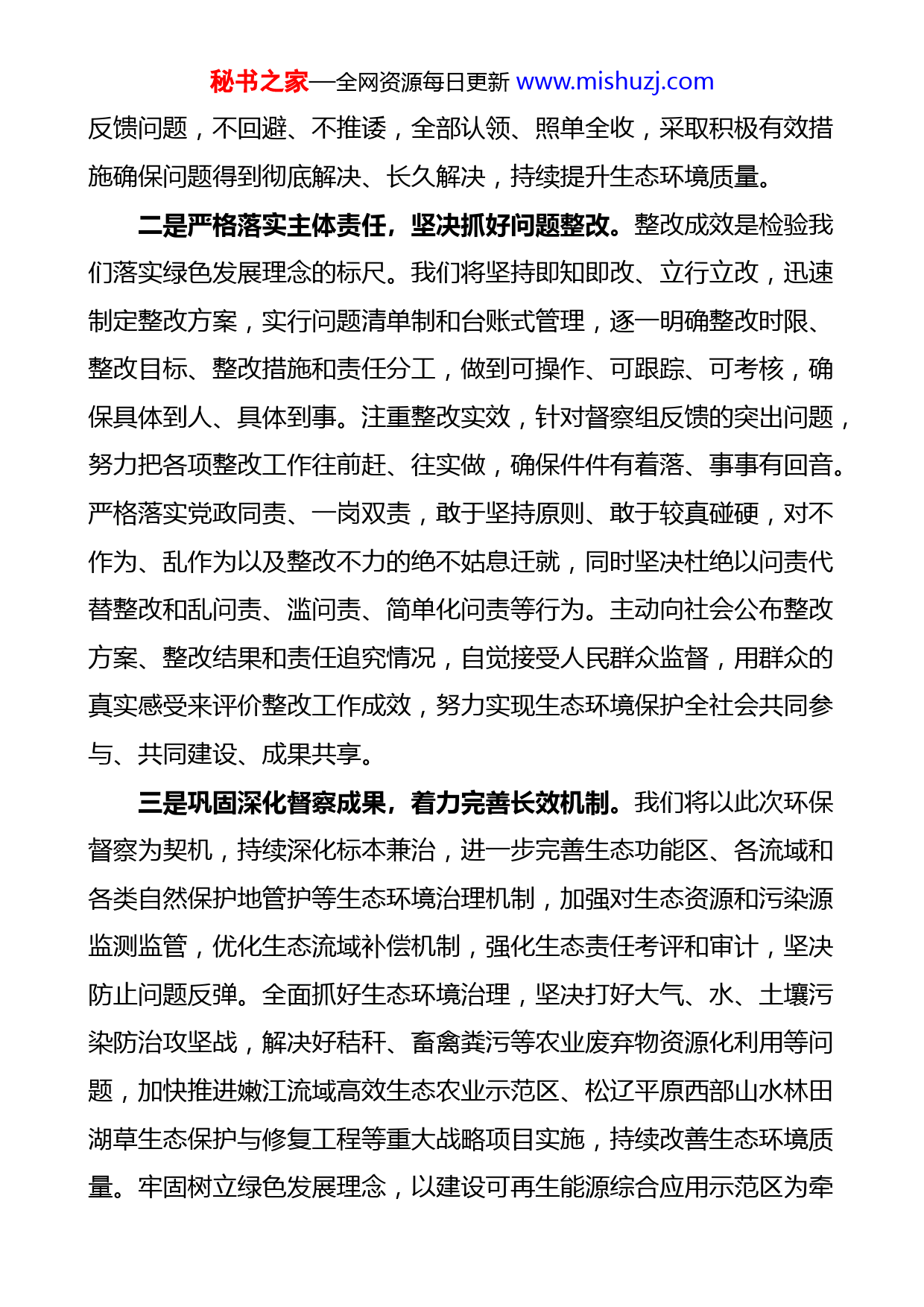 秘书之家—全网资源每日更新 www.mishuzj.com

反馈问题，不回避、不推诿，全部认领、照单全收，采取积极有效措施确保问题得到彻底解决、长久解决，持续提升生态环境质量。

二是严格落实主体责任，坚决抓好问题整改。整改成效是检验我们落实绿色发展理念的标尺。我们将坚持即知即改、立行立改，迅速制定整改方案，实行问题清单制和台账式管理，逐一明确整改时限、整改目标、整改措施和责任分工，做到可操作、可跟踪、可考核，确保具体到人、具体到事。注重整改实效，针对督察组反馈的突出问题，努力把各项整改工作往前赶、往实做，确保件件有着落、事事有回音。严格落实党政同责、一岗双责，敢于坚持原则、敢于较真碰硬，对不作为、乱作为以及整改不力的绝不姑息迁就，同时坚决杜绝以问责代替整改和乱问责、滥问责、简单化问责等行为。主动向社会公布整改方案、整改结果和责任追究情况，自觉接受人民群众监督，用群众的真实感受来评价整改工作成效，努力实现生态环境保护全社会共同参与、共同建设、成果共享。

三是巩固深化督察成果，着力完善长效机制。我们将以此次环保督察为契机，持续深化标本兼治，进一步完善生态功能区、各流域和各类自然保护地管护等生态环境治理机制，加强对生态资源和污染源监测监管，优化生态流域补偿机制，强化生态责任考评和审计，坚决防止问题反弹。全面抓好生态环境治理，坚决打好大气、水、土壤污染防治攻坚战，解决好秸秆、畜禽粪污等农业废弃物资源化利用等问题，加快推进嫩江流域高效生态农业示范区、松辽平原西部山水林田湖草生态保护与修复工程等重大战略项目实施，持续改善生态环境质量。牢固树立绿色发展理念，以建设可再生能源综合应用示范区为牵